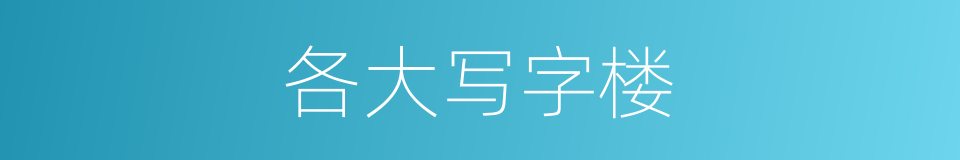 各大写字楼